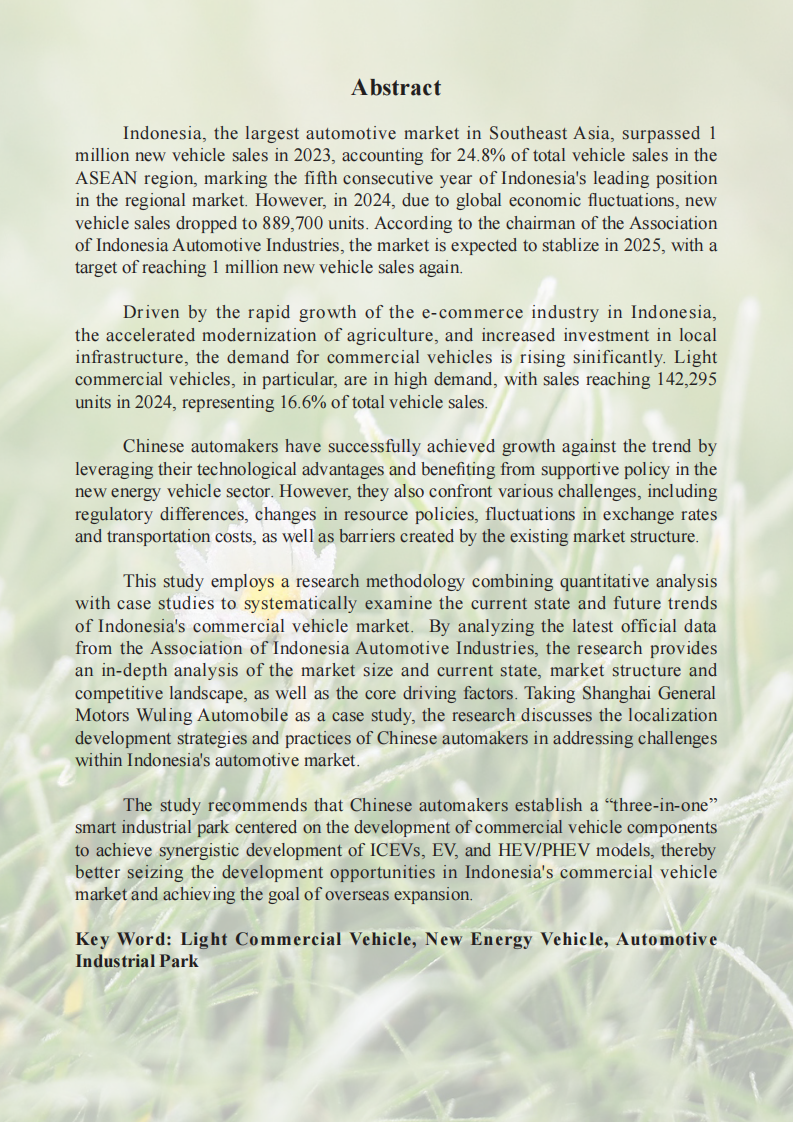 Abstract

Indonesia, the largest automotive market in Southeast Asia, surpassed 1 million new vehicle sales in 2023, accounting for 24.8% of total vehicle sales in the ASEAN region, marking the fifth consecutive year of Indonesia's leading position in the regional market. However, in 2024, due to global economic fluctuations, new vehicle sales dropped to 889,700 units. According to the chairman of the Association of Indonesia Automotive Industries, the market is expected to stablize in 2025, with a target of reaching 1 million new vehicle sales again.

Driven by the rapid growth of the e-commerce industry in Indonesia, the accelerated modernization of agriculture, and increased investment in local infrastructure, the demand for commercial vehicles is rising sinificantly. Light commercial vehicles, in particular, are in high demand, with sales reaching 142,295 units in 2024, representing 16.6% of total vehicle sales.

Chinese automakers have successfully achieved growth against the trend by leveraging their technological advantages and benefiting from supportive policy in the new energy vehicle sector. However, they also confront various challenges, including regulatory differences, changes in resource policies, fluctuations in exchange rates and transportation costs, as well as barriers created by the existing market structure.

This study employs a research methodology combining quantitative analysis with case studies to systematically examine the current state and future trends of Indonesia's commercial vehicle market. By analyzing the latest official data from the Association of Indonesia Automotive Industries, the research provides an in-depth analysis of the market size and current state, market structure and competitive landscape, as well as the core driving factors. Taking Shanghai General Motors Wuling Automobile as a case study, the research discusses the localization development strategies and practices of Chinese automakers in addressing challenges within Indonesia's automotive market.

The study recommends that Chinese automakers establish a “three-in-one” smart industrial park centered on the development of commercial vehicle components to achieve synergistic development of ICEVs, EV, and HEV/PHEV models, thereby better seizing the development opportunities in Indonesia's commercial vehicle market and achieving the goal of overseas expansion.

Key Word: Light Commercial Vehicle, New Energy Vehicle, Automotive Industrial Park